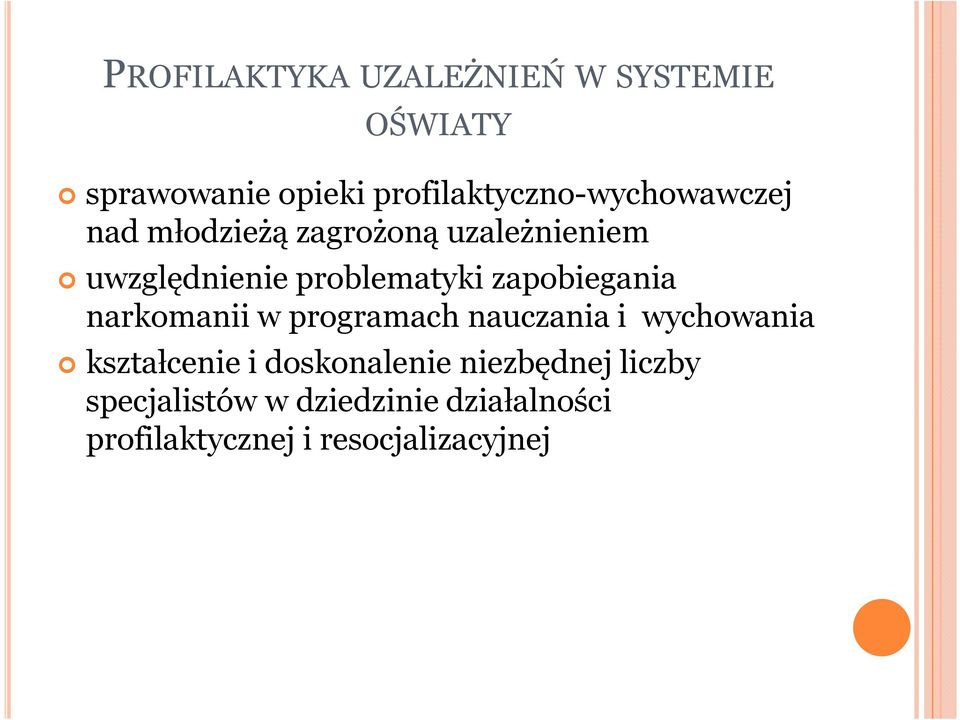 PROFILAKTYKA UZALEŻNIEŃ W SYSTEMIE OŚWIATY

sprawowanie opieki profilaktyczno-wychowawczej nad młodzieżą zagrożoną uzależnieniem

uwzględnienie problematyki zapobiegania narkomanii w programach nauczania i wychowania

kształcenie i doskonalenie niezbędnej liczby specjalistów w dziedzinie działalności profilaktycznej i resocjalizacyjnej